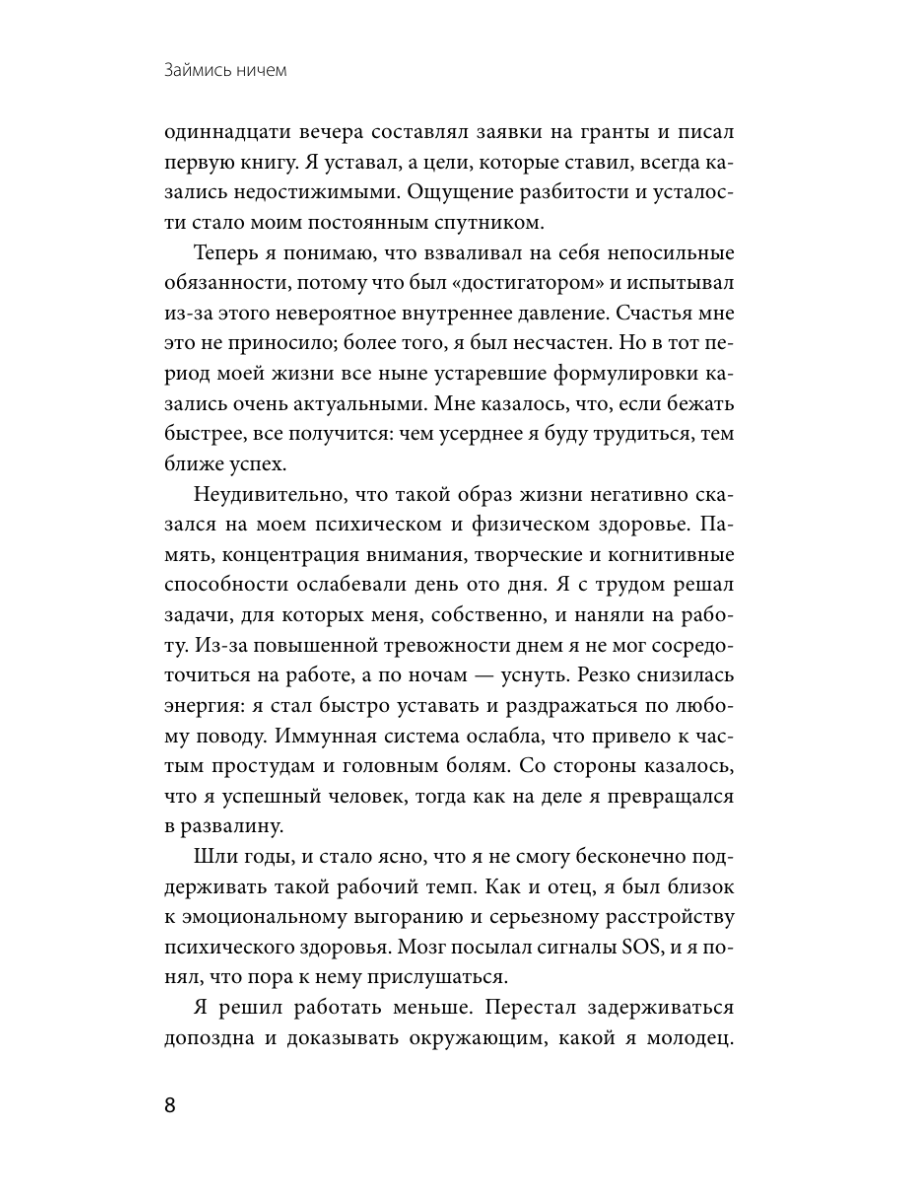 Займись ничем

одиннадцати вечера составлял заявки на гранты и писал первую книгу. Я уставал, а цели, которые ставил, всегда казались недостижимыми. Ощущение разбитости и усталости стало моим постоянным спутником.

Теперь я понимаю, что взваливал на себя непосильные обязанности, потому что был «достигатором» и испытывал из-за этого невероятное внутреннее давление. Счастья мне это не приносило; более того, я был несчастен. Но в тот период моей жизни все ныне устаревшие формулировки казались очень актуальными. Мне казалось, что, если бежать быстрее, все получится: чем усерднее я буду трудиться, тем ближе успех.

Неудивительно, что такой образ жизни негативно сказался на моем психическом и физическом здоровье. Память, концентрация внимания, творческие и когнитивные способности ослабевали день ото дня. Я с трудом решал задачи, для которых меня, собственно, и наняли на работу. Из-за повышенной тревожности днем я не мог сосредоточиться на работе, а по ночам — уснуть. Резко снизилась энергия: я стал быстро уставать и раздражаться по любому поводу. Иммунная система ослабла, что привело к частым простудам и головным болям. Со стороны казалось, что я успешный человек, тогда как на деле я превращался в развалину.

Шли годы, и стало ясно, что я не смогу бесконечно поддерживать такой рабочий темп. Как и отец, я был близок к эмоциональному выгоранию и серьезному расстройству психического здоровья. Мозг посылал сигналы SOS, и я понял, что пора к нему прислушаться.

Я решил работать меньше. Перестал задерживаться допоздна и доказывать окружающим, какой я молодец.

8